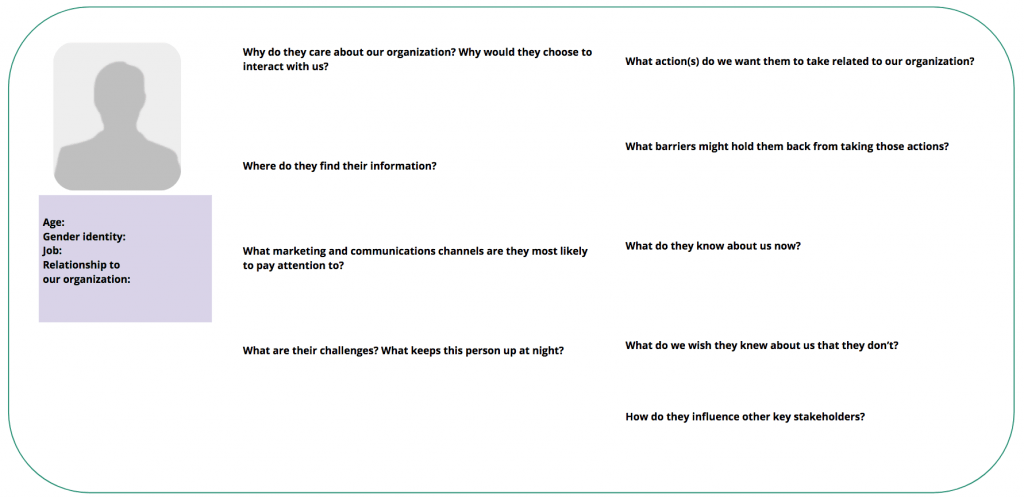 Age:
Gender identity:
Job:
Relationship to our organization:

Why do they care about our organization? Why would they choose to interact with us?

Where do they find their information?

What marketing and communications channels are they most likely to pay attention to?

What are their challenges? What keeps this person up at night?

What action(s) do we want them to take related to our organization?

What barriers might hold them back from taking those actions?

What do they know about us now?

What do we wish they knew about us that they don't?

How do they influence other key stakeholders?